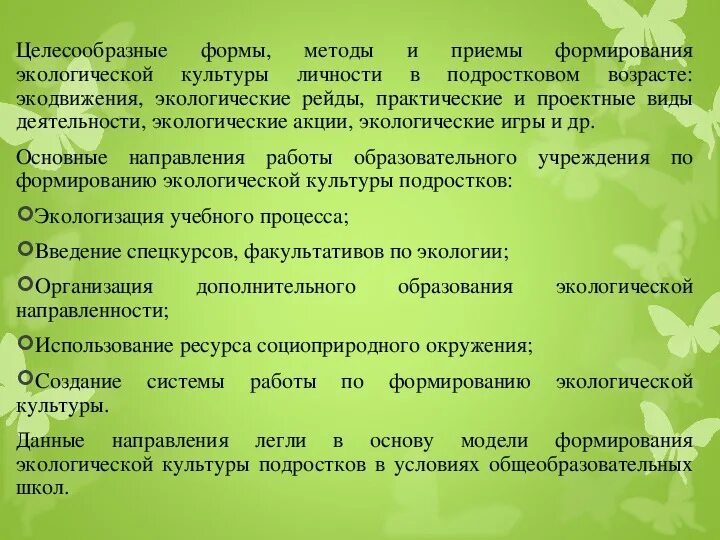 Целесообразные формы, методы и приемы формирования экологической культуры личности в подростковом возрасте: экодвижения, экологические рейды, практические и проектные виды деятельности, экологические акции, экологические игры и др.

Основные направления работы образовательного учреждения по формированию экологической культуры подростков:

Экологизация учебного процесса;

Введение спецкурсов, факультативов по экологии;

Организация дополнительного образования экологической направленности;

Использование ресурса социоприродного окружения;

Создание системы работы по формированию экологической культуры.

Данные направления легли в основу модели формирования экологической культуры подростков в условиях общеобразовательных школ.